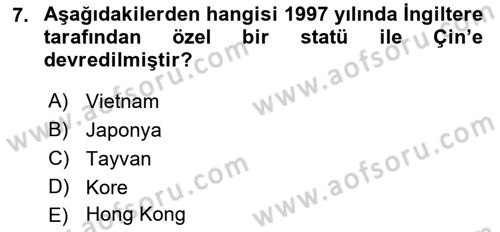 7. Aşağıdakilerden hangisi 1997 yılında İngiltere tarafından özel bir statü ile Çin'e devredilmiştir?

A) Vietnam
B) Japonya
C) Tayvan
D) Kore
E) Hong Kong

www.aofsoru.com
www.aofsoru.com
www.aofsoru.com
www.aofsoru.com